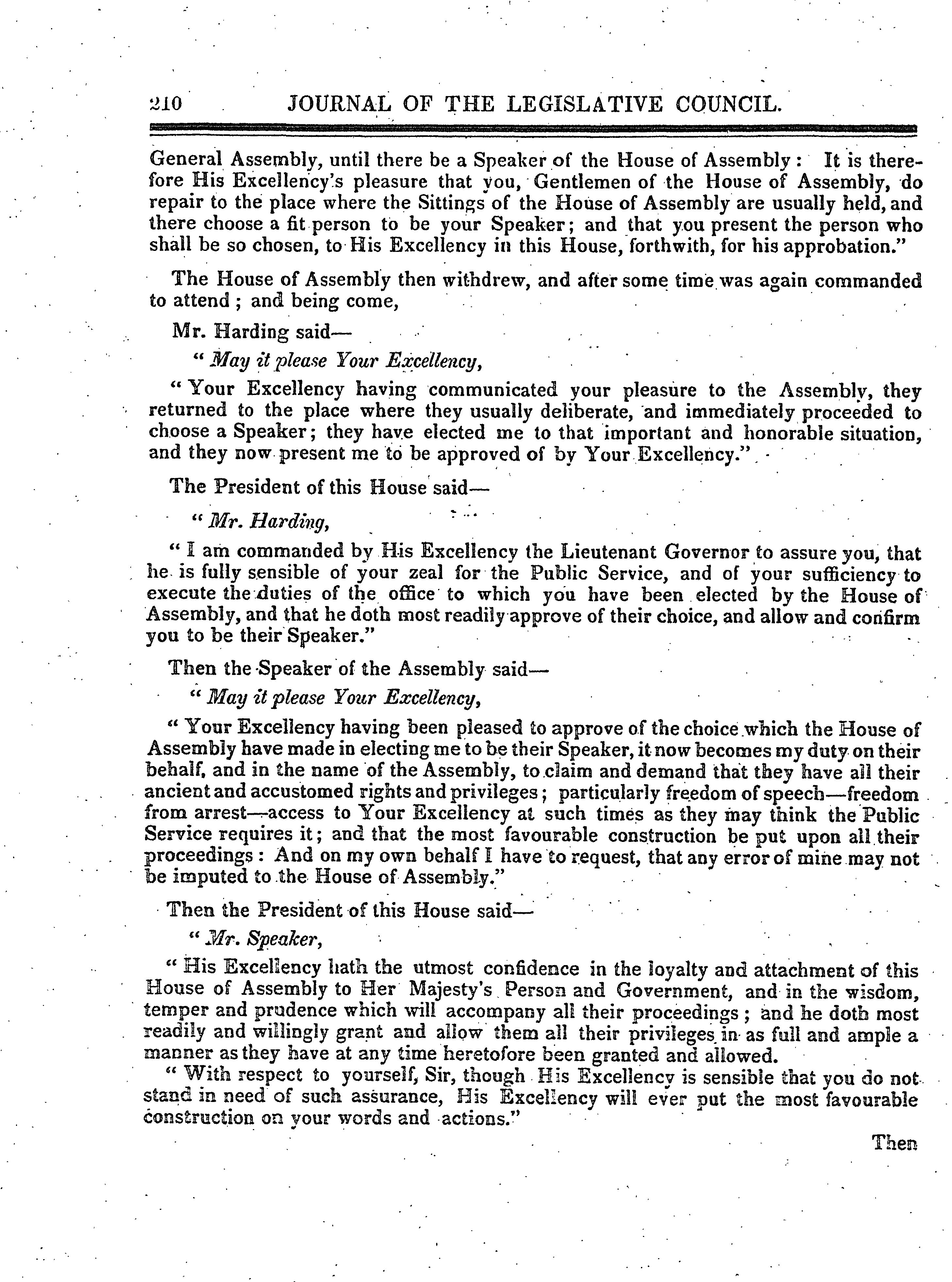 210 JOURNAL OF THE LEGISLATIVE COUNCIL.

General Assembly, until there be a Speaker of the House of Assembly: It is therefore His Excellency's pleasure that you, Gentlemen of the House of Assembly, do repair to the place where the Sittings of the House of Assembly are usually held, and there choose a fit person to be your Speaker; and that you present the person who shall be so chosen, to His Excellency in this House, forthwith, for his approbation."

The House of Assembly then withdrew, and after some time was again commanded to attend; and being come,

Mr. Harding said—

"May it please Your Excellency,

"Your Excellency having communicated your pleasure to the Assembly, they returned to the place where they usually deliberate, and immediately proceeded to choose a Speaker; they have elected me to that important and honorable situation, and they now present me to be approved of by Your Excellency."

The President of this House said—

"Mr. Harding,

"I am commanded by His Excellency the Lieutenant Governor to assure you, that he is fully sensible of your zeal for the Public Service, and of your sufficiency to execute the duties of the office to which you have been elected by the House of Assembly, and that he doth most readily approve of their choice, and allow and confirm you to be their Speaker."

Then the Speaker of the Assembly said—

"May it please Your Excellency,

"Your Excellency having been pleased to approve of the choice which the House of Assembly have made in electing me to be their Speaker, it now becomes my duty on their behalf, and in the name of the Assembly, to claim and demand that they have all their ancient and accustomed rights and privileges; particularly freedom of speech—freedom from arrest—access to Your Excellency at such times as they may think the Public Service requires it; and that the most favourable construction be put upon all their proceedings: And on my own behalf I have to request, that any error of mine may not be imputed to the House of Assembly."

Then the President of this House said—

"Mr. Speaker,

"His Excellency hath the utmost confidence in the loyalty and attachment of this House of Assembly to Her Majesty's Person and Government, and in the wisdom, temper and prudence which will accompany all their proceedings; and he doth most readily and willingly grant and allow them all their privileges in as full and ample a manner as they have at any time heretofore been granted and allowed.

"With respect to yourself, Sir, though His Excellency is sensible that you do not stand in need of such assurance, His Excellency will ever put the most favourable construction on your words and actions."

Then